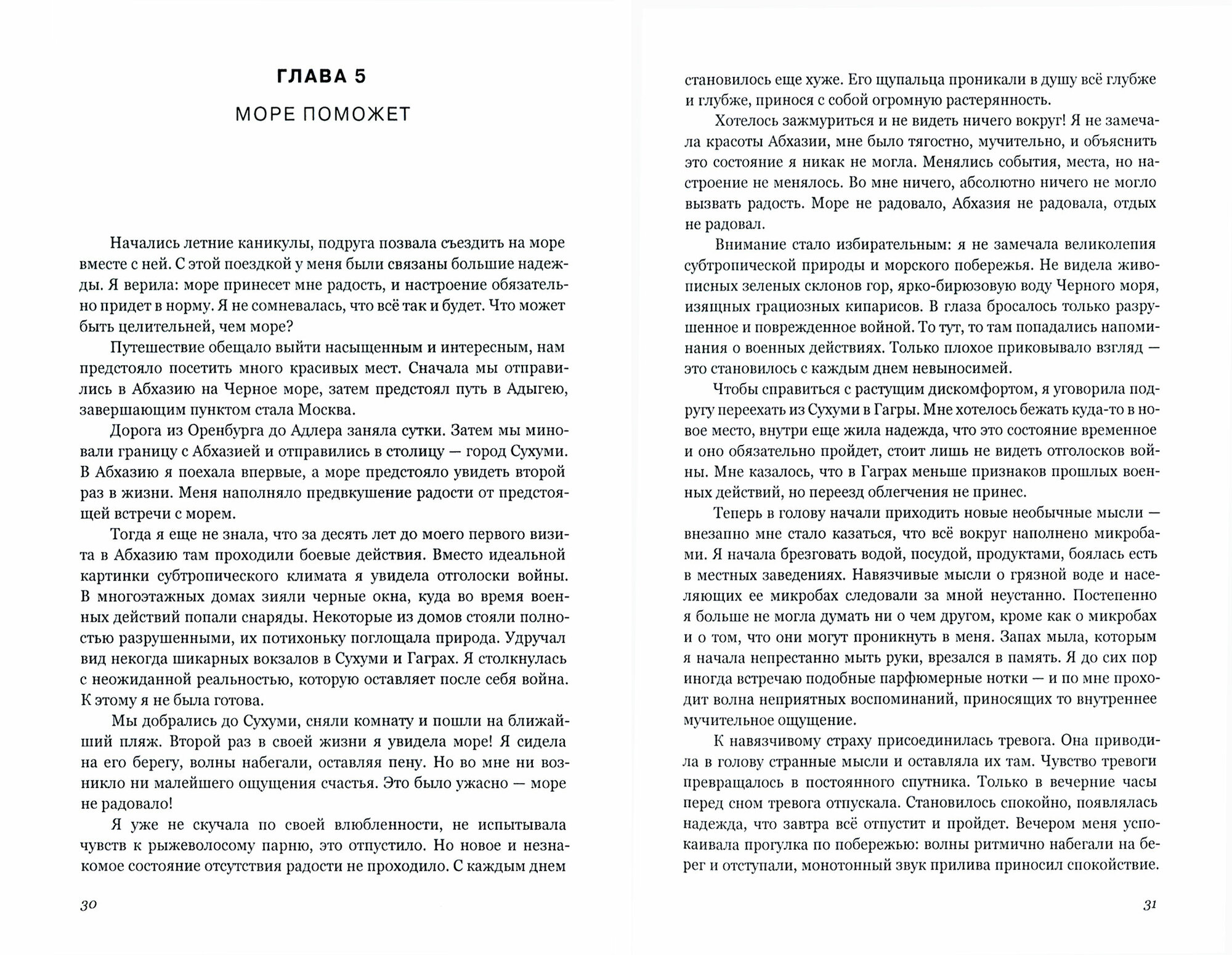 ГЛАВА 5

МОРЕ ПОМОЖЕТ

Начались летние каникулы, подруга позвала съездить на море вместе с ней. С этой поездкой у меня были связаны большие надежды. Я верила: море принесет мне радость, и настроение обязательно придет в норму. Я не сомневалась, что всё так и будет. Что может быть целительней, чем море?

Путешествие обещало выйти насыщенным и интересным, нам предстояло посетить много красивых мест. Сначала мы отправились в Абхазию на Черное море, затем предстоял путь в Адыгею, завершающим пунктом стала Москва.

Дорога из Оренбурга до Адлера заняла сутки. Затем мы миновали границу с Абхазией и отправились в столицу — город Сухуми. В Абхазию я поехала впервые, а море предстояло увидеть второй раз в жизни. Меня наполняло предвкушение радости от предстоящей встречи с морем.

Тогда я еще не знала, что за десять лет до моего первого визита в Абхазию там проходили боевые действия. Вместо идеальной картинки субтропического климата я увидела отголоски войны. В многоэтажных домах зияли черные окна, куда во время военных действий попали снаряды. Некоторые из домов стояли полностью разрушенными, их потихоньку поглощала природа. Удручал вид некогда шикарных вокзалов в Сухуми и Гаграх. Я столкнулась с неожиданной реальностью, которую оставляет после себя война. К этому я не была готова.

Мы добрались до Сухуми, сняли комнату и пошли на ближайший пляж. Второй раз в своей жизни я увидела море! Я сидела на его берегу, волны набегали, оставляя пену. Но во мне ни возникло ни малейшего ощущения счастья. Это было ужасно — море не радовало!

Я уже не скучала по своей влюбленности, не испытывала чувств к рыжеволосому парню, это отпустило. Но новое и незнакомое состояние отсутствия радости не проходило. С каждым днем

30

становилось еще хуже. Его щупальца проникали в душу всё глубже и глубже, принося с собой огромную растерянность.

Хотелось зажмуриться и не видеть ничего вокруг! Я не замечала красоты Абхазии, мне было тягостно, мучительно, и объяснить это состояние я никак не могла. Менялись события, места, но настроение не менялось. Во мне ничего, абсолютно ничего не могло вызвать радость. Море не радовало, Абхазия не радовала, отдых не радовал.

Внимание стало избирательным: я не замечала великолепия субтропической природы и морского побережья. Не видела живописных зеленых склонов гор, ярко-бирюзовую воду Черного моря, изящных грациозных кипарисов. В глаза бросалось только разрушенное и поврежденное войной. То тут, то там попадались напоминания о военных действиях. Только плохое приковывало взгляд — это становилось с каждым днем невыносимей.

Чтобы справиться с растущим дискомфортом, я уговорила подругу переехать из Сухуми в Гагры. Мне хотелось бежать куда-то в новое место, внутри еще жила надежда, что это состояние временное и оно обязательно пройдет, стоит лишь не видеть отголосков войны. Мне казалось, что в Гаграх меньше признаков прошлых военных действий, но переезд облегчения не принес.

Теперь в голову начали приходить новые необычные мысли — внезапно мне стало казаться, что всё вокруг наполнено микробами. Я начала брезговать водой, посудой, продуктами, боялась есть в местных заведениях. Навязчивые мысли о грязной воде и населяющих ее микробах следовали за мной неустанно. Постепенно я больше не могла думать ни о чем другом, кроме как о микробах и о том, что они могут проникнуть в меня. Запах мыла, которым я начала непрестанно мыть руки, врезался в память. Я до сих пор иногда встречаю подобные парфюмерные нотки — и по мне проходит волна неприятных воспоминаний, приносящих то внутреннее мучительное ощущение.

К навязчивому страху присоединилась тревога. Она приводила в голову странные мысли и оставляла их там. Чувство тревоги превращалось в постоянного спутника. Только в вечерние часы перед сном тревога отпускала. Становилось спокойно, появлялась надежда, что завтра всё отпустит и пройдет. Вечером меня успокаивала прогулка по побережью: волны ритмично набегали на берег и отступали, монотонный звук прилива приносил спокойствие.

31